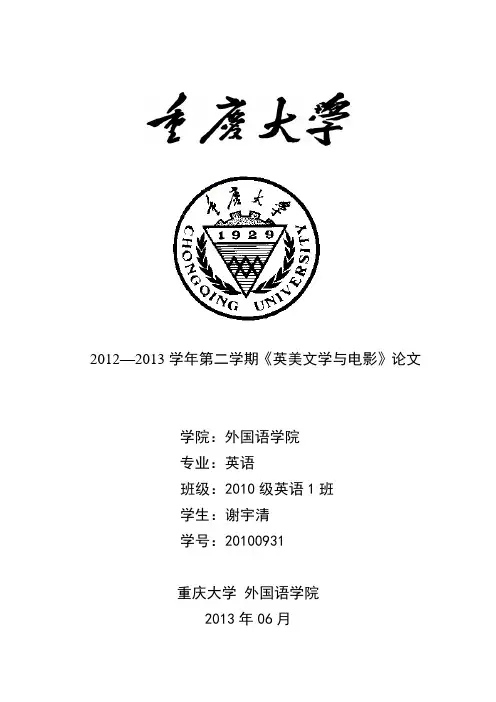 重慶大學

重慶大學
1929
CHONGQING UNIVERSITY

2012—2013 学年第二学期《英美文学与电影》论文

学院：外国语学院
专业：英语
班级：2010 级英语 1 班
学生：谢宇清
学号：20100931

重庆大学 外国语学院
2013 年 06 月